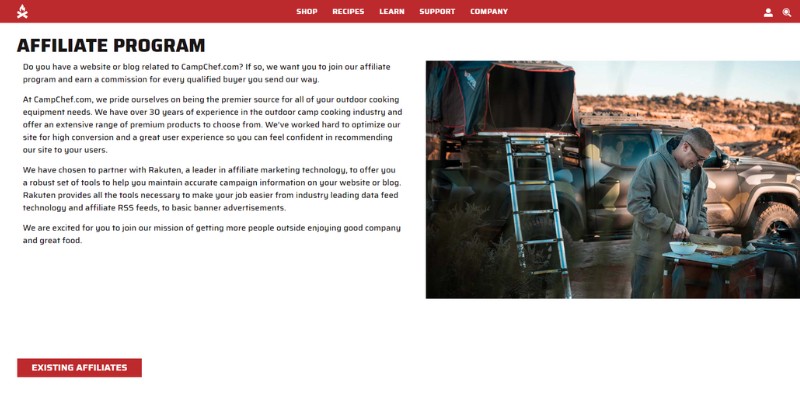 SHOP RECIPES LEARN SUPPORT COMPANY

AFFILIATE PROGRAM

Do you have a website or blog related to CampChef.com? If so, we want you to join our affiliate program and earn a commission for every qualified buyer you send our way.

At CampChef.com, we pride ourselves on being the premier source for all of your outdoor cooking equipment needs. We have over 30 years of experience in the outdoor camp cooking industry and offer an extensive range of premium products to choose from. We've worked hard to optimize our site for high conversion and a great user experience so you can feel confident in recommending our site to your users.

We have chosen to partner with Rakuten, a leader in affiliate marketing technology, to offer you a robust set of tools to help you maintain accurate campaign information on your website or blog. Rakuten provides all the tools necessary to make your job easier from industry leading data feed technology and affiliate RSS feeds, to basic banner advertisements.

We are excited for you to join our mission of getting more people outside enjoying good company and great food.

EXISTING AFFILIATES